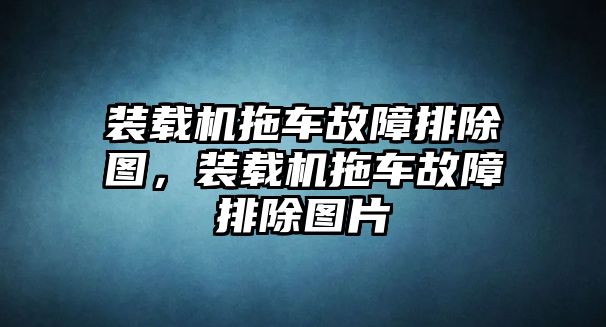 装载机拖车故障排除图，装载机拖车故障排除图片